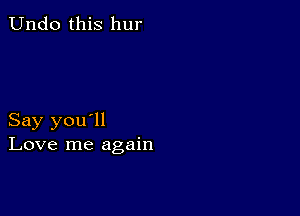 Undo this hur

Say you´ll
Love me again